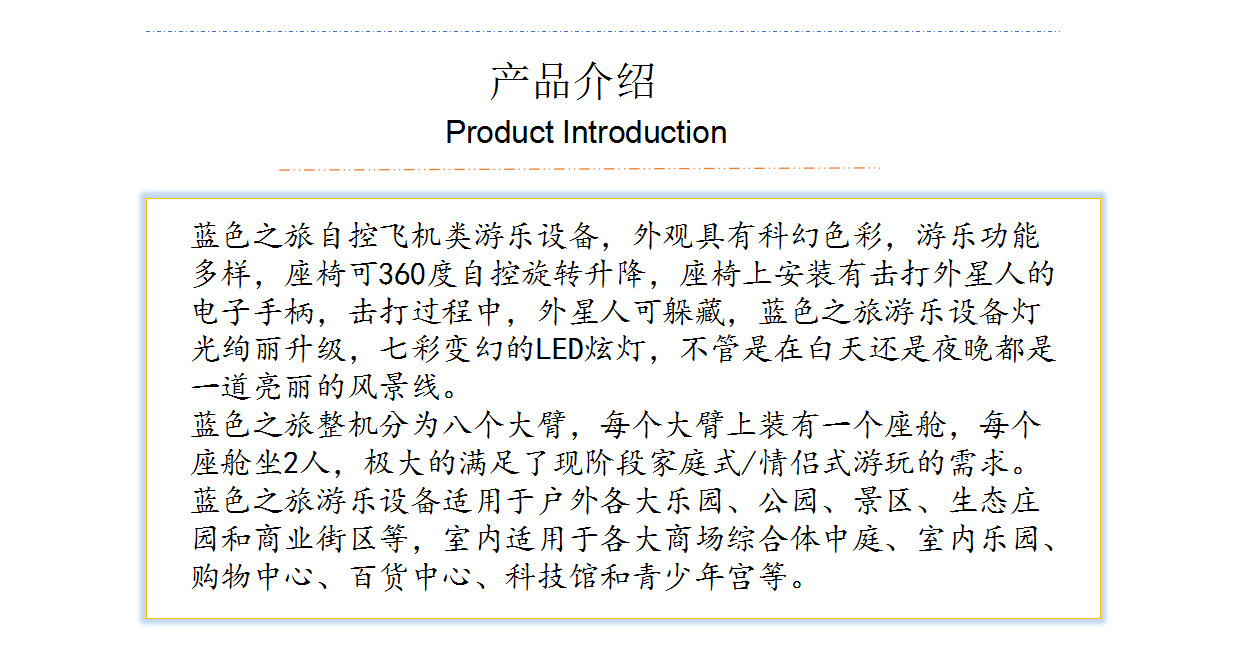 产品介绍
Product Introduction

蓝色之旅自控飞机类游乐设备，外观具有科幻色彩，游乐功能多样，座椅可360度自控旋转升降，座椅上安装有击打外星人的电子手柄，击打过程中，外星人可躲藏，蓝色之旅游乐设备灯光绚丽升级，七彩变幻的LED炫灯，不管是在白天还是夜晚都是一道亮丽的风景线。
蓝色之旅整机分为八个大臂，每个大臂上装有一个座舱，每个座舱坐2人，极大的满足了现阶段家庭式/情侣式游玩的需求。
蓝色之旅游乐设备适用于户外各大乐园、公园、景区、生态庄园和商业街区等，室内适用于各大商场综合体中庭、室内乐园、购物中心、百货中心、科技馆和青少年宫等。